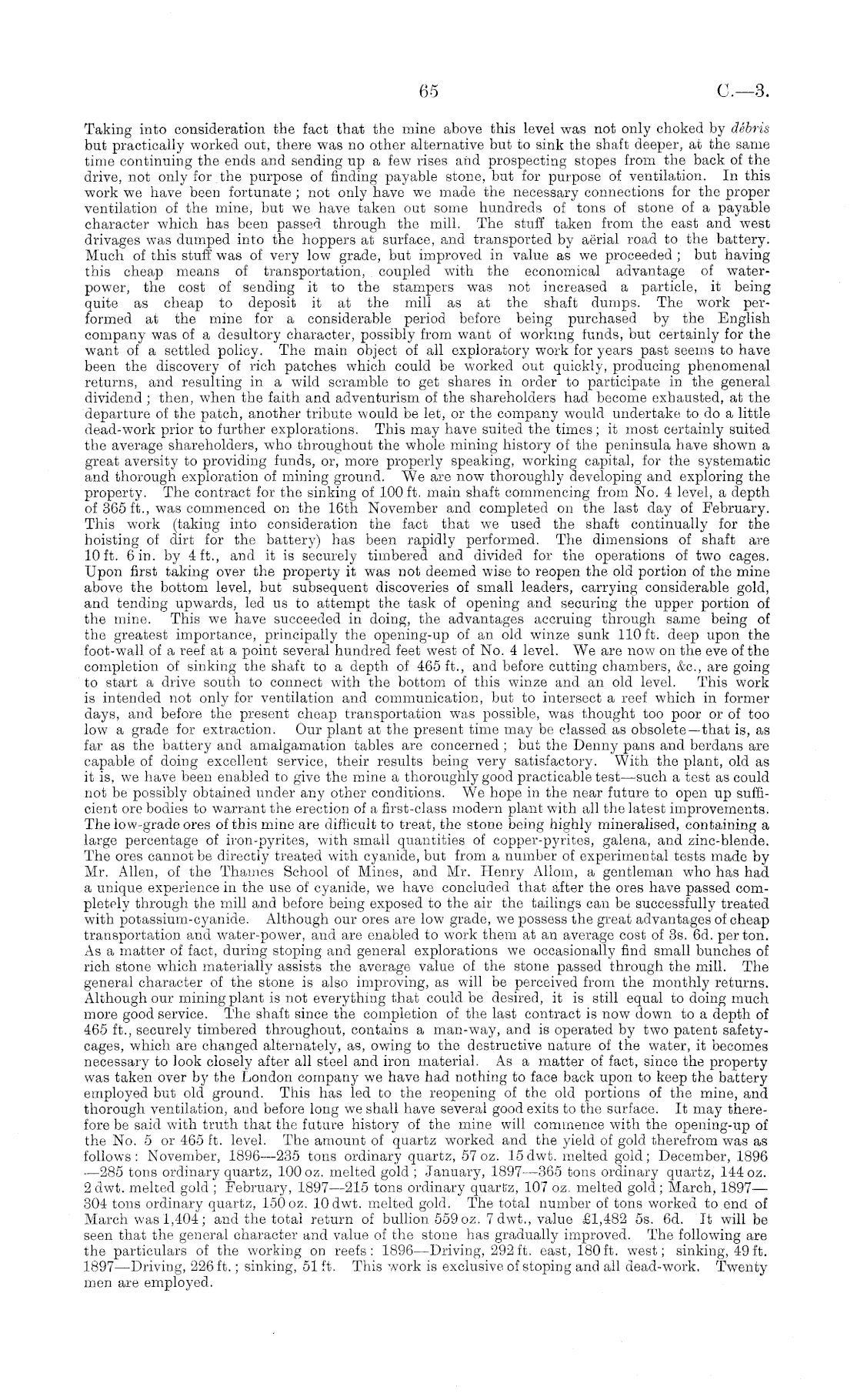 65 C.—3.

Taking into consideration the fact that the mine above this level was not only choked by débris but practically worked out, there was no other alternative but to sink the shaft deeper, at the same time continuing the ends and sending up a few rises and prospecting stopes from the back of the drive, not only for the purpose of finding payable stone, but for purpose of ventilation. In this work we have been fortunate; not only have we made the necessary connections for the proper ventilation of the mine, but we have taken out some hundreds of tons of stone of a payable character which has been passed through the mill. The stuff taken from the east and west drivages was dumped into the hoppers at surface, and transported by aërial road to the battery. Much of this stuff was of very low grade, but improved in value as we proceeded; but having this cheap means of transportation, coupled with the economical advantage of water-power, the cost of sending it to the stampers was not increased a particle, it being quite as cheap to deposit it at the mill as at the shaft dumps. The work performed at the mine for a considerable period before being purchased by the English company was of a desultory character, possibly from want of working funds, but certainly for the want of a settled policy. The main object of all exploratory work for years past seems to have been the discovery of rich patches which could be worked out quickly, producing phenomenal returns, and resulting in a wild scramble to get shares in order to participate in the general dividend; then, when the faith and adventurism of the shareholders had become exhausted, at the departure of the patch, another tribute would be let, or the company would undertake to do a little dead-work prior to further explorations. This may have suited the times; it most certainly suited the average shareholders, who throughout the whole mining history of the peninsula have shown a great aversity to providing funds, or, more properly speaking, working capital, for the systematic and thorough exploration of mining ground. We are now thoroughly developing and exploring the property. The contract for the sinking of 100 ft. main shaft commencing from No. 4 level, a depth of 365 ft., was commenced on the 16th November and completed on the last day of February. This work (taking into consideration the fact that we used the shaft continually for the hoisting of dirt for the battery) has been rapidly performed. The dimensions of shaft are 10 ft. 6 in. by 4 ft., and it is securely timbered and divided for the operations of two cages. Upon first taking over the property it was not deemed wise to reopen the old portion of the mine above the bottom level, but subsequent discoveries of small leaders, carrying considerable gold, and tending upwards, led us to attempt the task of opening and securing the upper portion of the mine. This we have succeeded in doing, the advantages accruing through same being of the greatest importance, principally the opening-up of an old winze sunk 110 ft. deep upon the foot-wall of a reef at a point several hundred feet west of No. 4 level. We are now on the eve of the completion of sinking the shaft to a depth of 465 ft., and before cutting chambers, &c., are going to start a drive south to connect with the bottom of this winze and an old level. This work is intended not only for ventilation and communication, but to intersect a reef which in former days, and before the present cheap transportation was possible, was thought too poor or of too low a grade for extraction. Our plant at the present time may be classed as obsolete—that is, as far as the battery and amalgamation tables are concerned; but the Denny pans and berdans are capable of doing excellent service, their results being very satisfactory. With the plant, old as it is, we have been enabled to give the mine a thoroughly good practicable test—such a test as could not be possibly obtained under any other conditions. We hope in the near future to open up sufficient ore bodies to warrant the erection of a first-class modern plant with all the latest improvements. The low-grade ores of this mine are difficult to treat, the stone being highly mineralised, containing a large percentage of iron-pyrites, with small quantities of copper-pyrites, galena, and zinc-blende. The ores cannot be directly treated with cyanide, but from a number of experimental tests made by Mr. Allen, of the Thames School of Mines, and Mr. Henry Allom, a gentleman who has had a unique experience in the use of cyanide, we have concluded that after the ores have passed completely through the mill and before being exposed to the air the tailings can be successfully treated with potassium-cyanide. Although our ores are low grade, we possess the great advantages of cheap transportation and water-power, and are enabled to work them at an average cost of 3s. 6d. per ton. As a matter of fact, during stoping and general explorations we occasionally find small bunches of rich stone which materially assists the average value of the stone passed through the mill. The general character of the stone is also improving, as will be perceived from the monthly returns. Although our mining plant is not everything that could be desired, it is still equal to doing much more good service. The shaft since the completion of the last contract is now down to a depth of 465 ft., securely timbered throughout, contains a man-way, and is operated by two patent safety-cages, which are changed alternately, as, owing to the destructive nature of the water, it becomes necessary to look closely after all steel and iron material. As a matter of fact, since the property was taken over by the London company we have had nothing to face back upon to keep the battery employed but old ground. This has led to the reopening of the old portions of the mine, and thorough ventilation, and before long we shall have several good exits to the surface. It may therefore be said with truth that the future history of the mine will commence with the opening-up of the No. 5 or 465 ft. level. The amount of quartz worked and the yield of gold therefrom was as follows: November, 1896—235 tons ordinary quartz, 57 oz. 15 dwt. melted gold; December, 1896—285 tons ordinary quartz, 100 oz. melted gold; January, 1897—365 tons ordinary quartz, 144 oz. 2 dwt. melted gold; February, 1897—215 tons ordinary quartz, 107 oz. melted gold; March, 1897—304 tons ordinary quartz, 150 oz. 10 dwt. melted gold. The total number of tons worked to end of March was 1,404; and the total return of bullion 559 oz. 7 dwt., value £1,482 5s. 6d. It will be seen that the general character and value of the stone has gradually improved. The following are the particulars of the working on reefs: 1896—Driving, 292 ft. east, 180 ft. west; sinking, 49 ft. 1897—Driving, 226 ft.; sinking, 51 ft. This work is exclusive of stoping and all dead-work. Twenty men are employed.